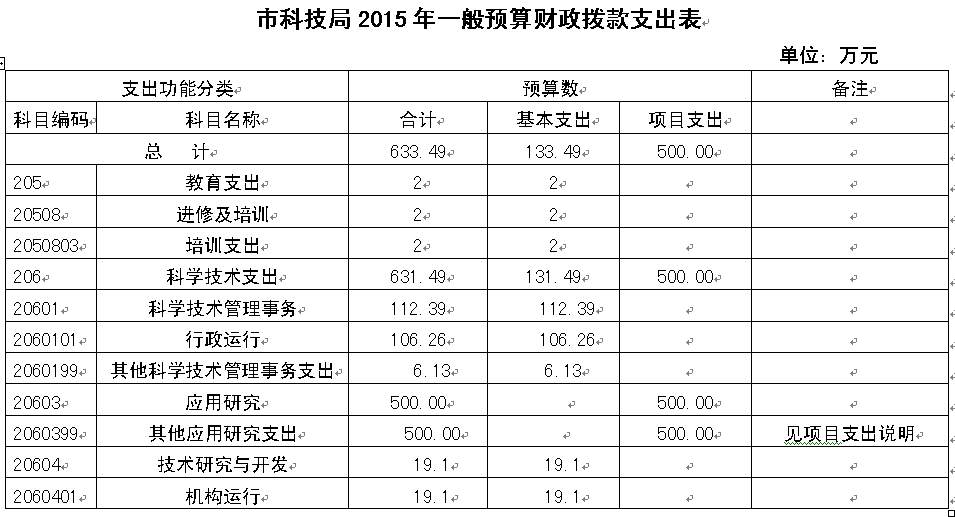 市科技局 2015 年一般预算财政拨款支出表

单位：万元

| 支出功能分类 | | 预算数 | | | 备注 |
|---|---|---|---|---|---|
| 科目编码 | 科目名称 | 合计 | 基本支出 | 项目支出 | |
| 总　计 | | 633.49 | 133.49 | 500.00 | |
| 205 | 教育支出 | 2 | 2 | | |
| 20508 | 进修及培训 | 2 | 2 | | |
| 2050803 | 培训支出 | 2 | 2 | | |
| 206 | 科学技术支出 | 631.49 | 131.49 | 500.00 | |
| 20601 | 科学技术管理事务 | 112.39 | 112.39 | | |
| 2060101 | 行政运行 | 106.26 | 106.26 | | |
| 2060199 | 其他科学技术管理事务支出 | 6.13 | 6.13 | | |
| 20603 | 应用研究 | 500.00 | | 500.00 | |
| 2060399 | 其他应用研究支出 | 500.00 | | 500.00 | 见项目支出说明 |
| 20604 | 技术研究与开发 | 19.1 | 19.1 | | |
| 2060401 | 机构运行 | 19.1 | 19.1 | | |